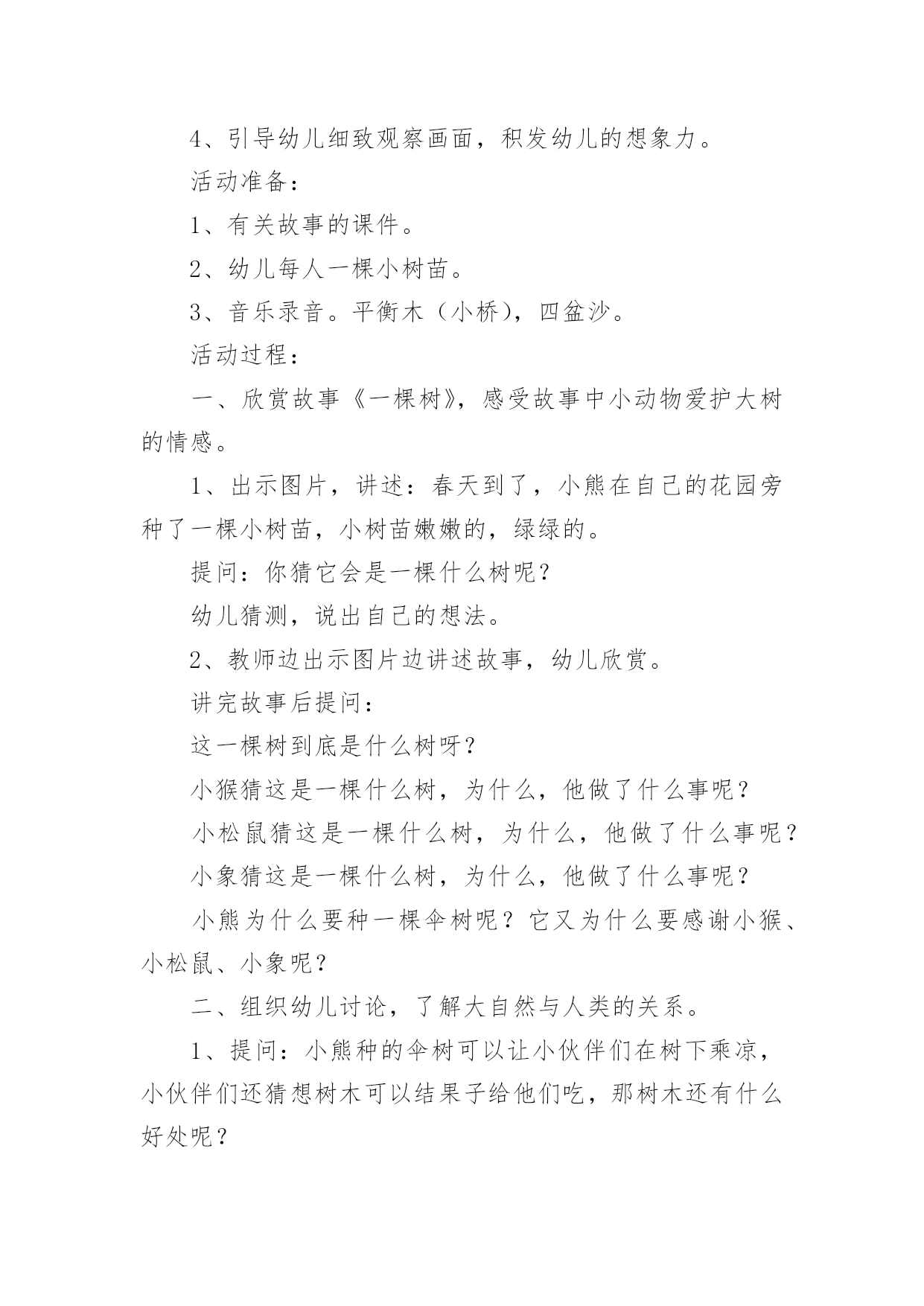 4、引导幼儿细致观察画面，积发幼儿的想象力。

活动准备：

1、有关故事的课件。

2、幼儿每人一棵小树苗。

3、音乐录音。平衡木（小桥），四盆沙。

活动过程：

一、欣赏故事《一棵树》，感受故事中小动物爱护大树的情感。

1、出示图片，讲述：春天到了，小熊在自己的花园旁种了一棵小树苗，小树苗嫩嫩的，绿绿的。

提问：你猜它会是一棵什么树呢？

幼儿猜测，说出自己的想法。

2、教师边出示图片边讲述故事，幼儿欣赏。

讲完故事后提问：

这一棵树到底是什么树呀？

小猴猜这是一棵什么树，为什么，他做了什么事呢？

小松鼠猜这是一棵什么树，为什么，他做了什么事呢？

小象猜这是一棵什么树，为什么，他做了什么事呢？

小熊为什么要种一棵伞树呢？它又为什么要感谢小猴、小松鼠、小象呢？

二、组织幼儿讨论，了解大自然与人类的关系。

1、提问：小熊种的伞树可以让小伙伴们在树下乘凉，小伙伴们还猜想树木可以结果子给他们吃，那树木还有什么好处呢？